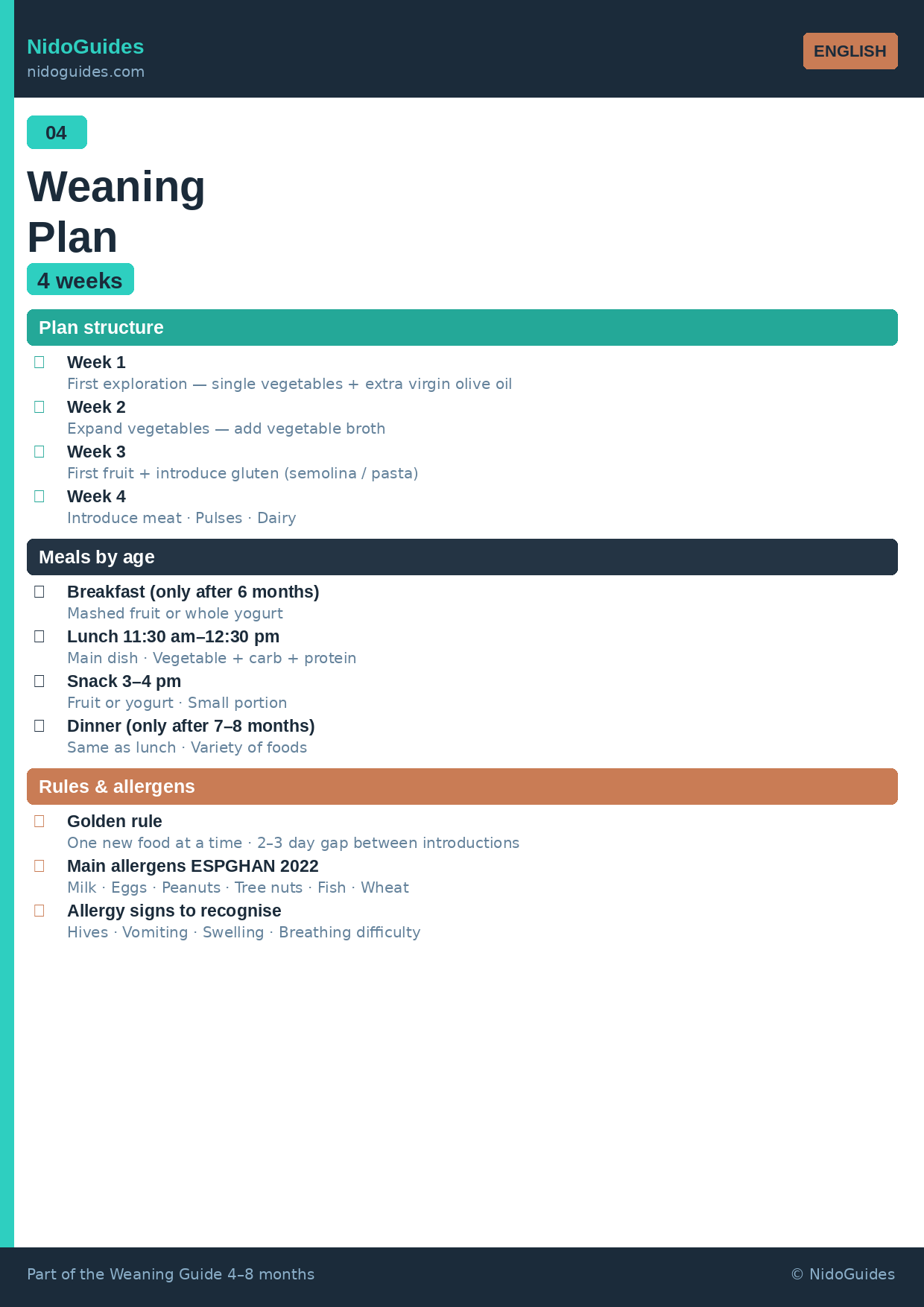 NidoGuides
nidoguides.com

ENGLISH

04

Weaning Plan

4 weeks

Plan structure

Week 1
First exploration — single vegetables + extra virgin olive oil

Week 2
Expand vegetables — add vegetable broth

Week 3
First fruit + introduce gluten (semolina / pasta)

Week 4
Introduce meat · Pulses · Dairy

Meals by age

Breakfast (only after 6 months)
Mashed fruit or whole yogurt

Lunch 11:30 am–12:30 pm
Main dish · Vegetable + carb + protein

Snack 3–4 pm
Fruit or yogurt · Small portion

Dinner (only after 7–8 months)
Same as lunch · Variety of foods

Rules & allergens

Golden rule
One new food at a time · 2–3 day gap between introductions

Main allergens ESPGHAN 2022
Milk · Eggs · Peanuts · Tree nuts · Fish · Wheat

Allergy signs to recognise
Hives · Vomiting · Swelling · Breathing difficulty

Part of the Weaning Guide 4–8 months

© NidoGuides